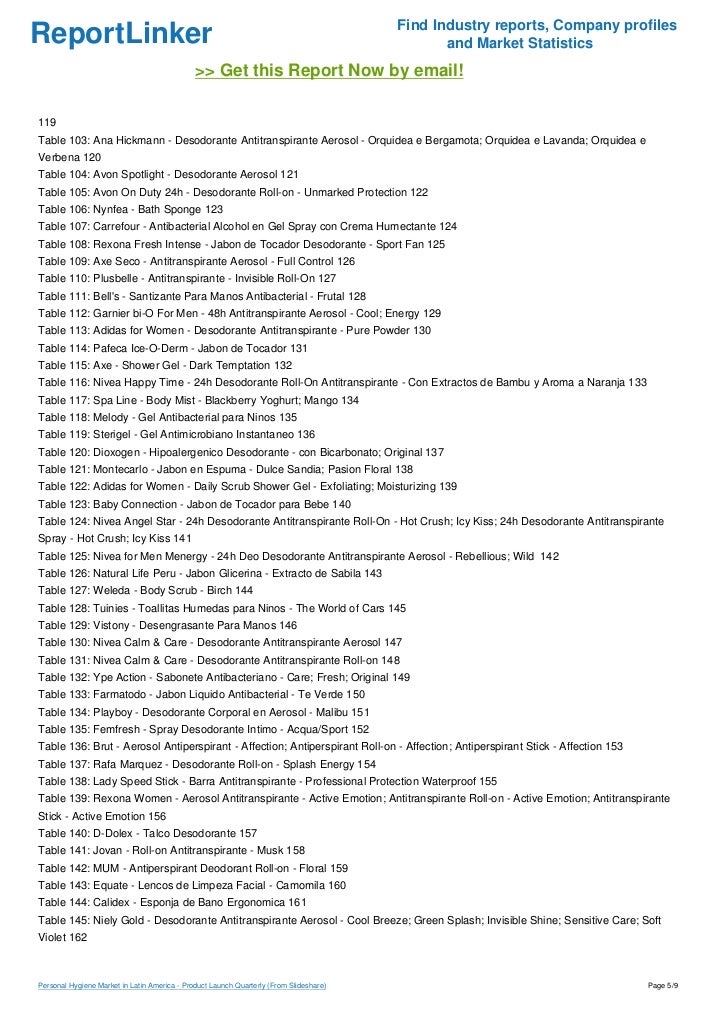 ReportLinker

Find Industry reports, Company profiles and Market Statistics

>> Get this Report Now by email!

119
Table 103: Ana Hickmann - Desodorante Antitranspirante Aerosol - Orquidea e Bergamota; Orquidea e Lavanda; Orquidea e Verbena 120
Table 104: Avon Spotlight - Desodorante Aerosol 121
Table 105: Avon On Duty 24h - Desodorante Roll-on - Unmarked Protection 122
Table 106: Nynfea - Bath Sponge 123
Table 107: Carrefour - Antibacterial Alcohol en Gel Spray con Crema Humectante 124
Table 108: Rexona Fresh Intense - Jabon de Tocador Desodorante - Sport Fan 125
Table 109: Axe Seco - Antitranspirante Aerosol - Full Control 126
Table 110: Plusbelle - Antitranspirante - Invisible Roll-On 127
Table 111: Bell's - Santizante Para Manos Antibacterial - Frutal 128
Table 112: Garnier bi-O For Men - 48h Antitranspirante Aerosol - Cool; Energy 129
Table 113: Adidas for Women - Desodorante Antitranspirante - Pure Powder 130
Table 114: Pafeca Ice-O-Derm - Jabon de Tocador 131
Table 115: Axe - Shower Gel - Dark Temptation 132
Table 116: Nivea Happy Time - 24h Desodorante Roll-On Antitranspirante - Con Extractos de Bambu y Aroma a Naranja 133
Table 117: Spa Line - Body Mist - Blackberry Yoghurt; Mango 134
Table 118: Melody - Gel Antibacterial para Ninos 135
Table 119: Sterigel - Gel Antimicrobiano Instantaneo 136
Table 120: Dioxogen - Hipoalergenico Desodorante - con Bicarbonato; Original 137
Table 121: Montecarlo - Jabon en Espuma - Dulce Sandia; Pasion Floral 138
Table 122: Adidas for Women - Daily Scrub Shower Gel - Exfoliating; Moisturizing 139
Table 123: Baby Connection - Jabon de Tocador para Bebe 140
Table 124: Nivea Angel Star - 24h Desodorante Antitranspirante Roll-On - Hot Crush; Icy Kiss; 24h Desodorante Antitranspirante Spray - Hot Crush; Icy Kiss 141
Table 125: Nivea for Men Menergy - 24h Deo Desodorante Antitranspirante Aerosol - Rebellious; Wild 142
Table 126: Natural Life Peru - Jabon Glicerina - Extracto de Sabila 143
Table 127: Weleda - Body Scrub - Birch 144
Table 128: Tuinies - Toallitas Humedas para Ninos - The World of Cars 145
Table 129: Vistony - Desengrasante Para Manos 146
Table 130: Nivea Calm & Care - Desodorante Antitranspirante Aerosol 147
Table 131: Nivea Calm & Care - Desodorante Antitranspirante Roll-on 148
Table 132: Ype Action - Sabonete Antibacteriano - Care; Fresh; Original 149
Table 133: Farmatodo - Jabon Liquido Antibacterial - Te Verde 150
Table 134: Playboy - Desodorante Corporal en Aerosol - Malibu 151
Table 135: Femfresh - Spray Desodorante Intimo - Acqua/Sport 152
Table 136: Brut - Aerosol Antiperspirant - Affection; Antiperspirant Roll-on - Affection; Antiperspirant Stick - Affection 153
Table 137: Rafa Marquez - Desodorante Roll-on - Splash Energy 154
Table 138: Lady Speed Stick - Barra Antitranspirante - Professional Protection Waterproof 155
Table 139: Rexona Women - Aerosol Antitranspirante - Active Emotion; Antitranspirante Roll-on - Active Emotion; Antitranspirante Stick - Active Emotion 156
Table 140: D-Dolex - Talco Desodorante 157
Table 141: Jovan - Roll-on Antitranspirante - Musk 158
Table 142: MUM - Antiperspirant Deodorant Roll-on - Floral 159
Table 143: Equate - Lencos de Limpeza Facial - Camomila 160
Table 144: Calidex - Esponja de Bano Ergonomica 161
Table 145: Niely Gold - Desodorante Antitranspirante Aerosol - Cool Breeze; Green Splash; Invisible Shine; Sensitive Care; Soft Violet 162

Personal Hygiene Market in Latin America - Product Launch Quarterly (From Slideshare)

Page 5/9